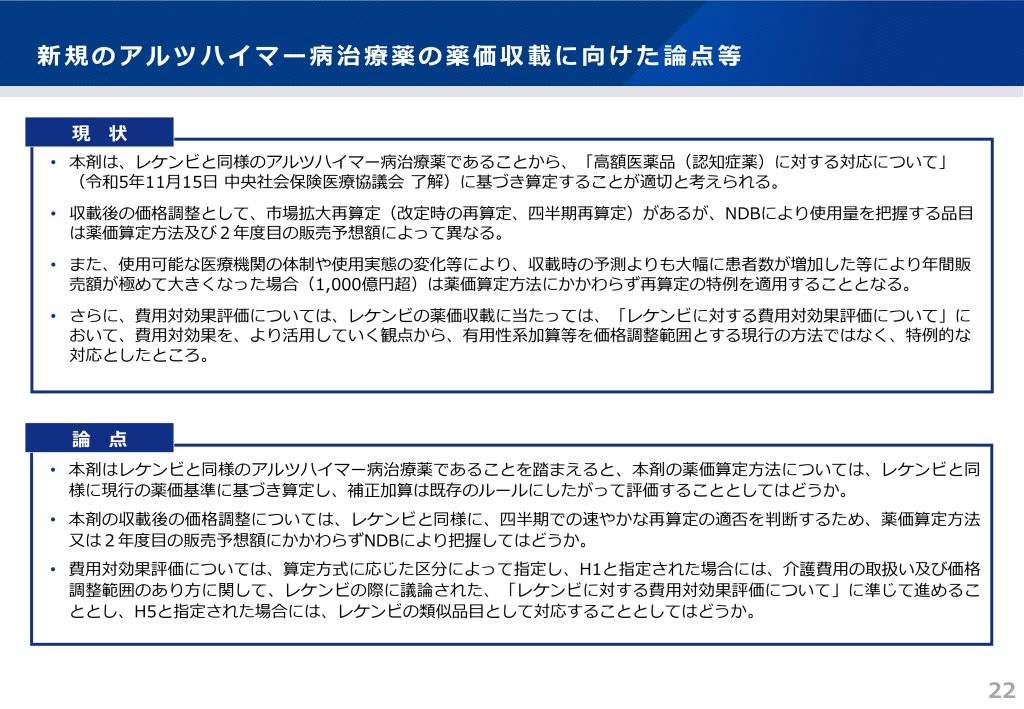 新規のアルツハイマー病治療薬の薬価収載に向けた論点等

現　状

• 本剤は、レケンビと同様のアルツハイマー病治療薬であることから、「高額医薬品（認知症薬）に対する対応について」（令和5年11月15日 中央社会保険医療協議会 了解）に基づき算定することが適切と考えられる。

• 収載後の価格調整として、市場拡大再算定（改定時の再算定、四半期再算定）があるが、NDBにより使用量を把握する品目は薬価算定方法及び２年度目の販売予想額によって異なる。

• また、使用可能な医療機関の体制や使用実態の変化等により、収載時の予測よりも大幅に患者数が増加した等により年間販売額が極めて大きくなった場合（1,000億円超）は薬価算定方法にかかわらず再算定の特例を適用することとなる。

• さらに、費用対効果評価については、レケンビの薬価収載に当たっては、「レケンビに対する費用対効果評価について」において、費用対効果を、より活用していく観点から、有用性系加算等を価格調整範囲とする現行の方法ではなく、特例的な対応としたところ。

論　点

• 本剤はレケンビと同様のアルツハイマー病治療薬であることを踏まえると、本剤の薬価算定方法については、レケンビと同様に現行の薬価基準に基づき算定し、補正加算は既存のルールにしたがって評価することとしてはどうか。

• 本剤の収載後の価格調整については、レケンビと同様に、四半期での速やかな再算定の適否を判断するため、薬価算定方法又は２年度目の販売予想額にかかわらずNDBにより把握してはどうか。

• 費用対効果評価については、算定方式に応じた区分によって指定し、H1と指定された場合には、介護費用の取扱い及び価格調整範囲のあり方に関して、レケンビの際に議論された、「レケンビに対する費用対効果評価について」に準じて進めることとし、H5と指定された場合には、レケンビの類似品目として対応することとしてはどうか。

22